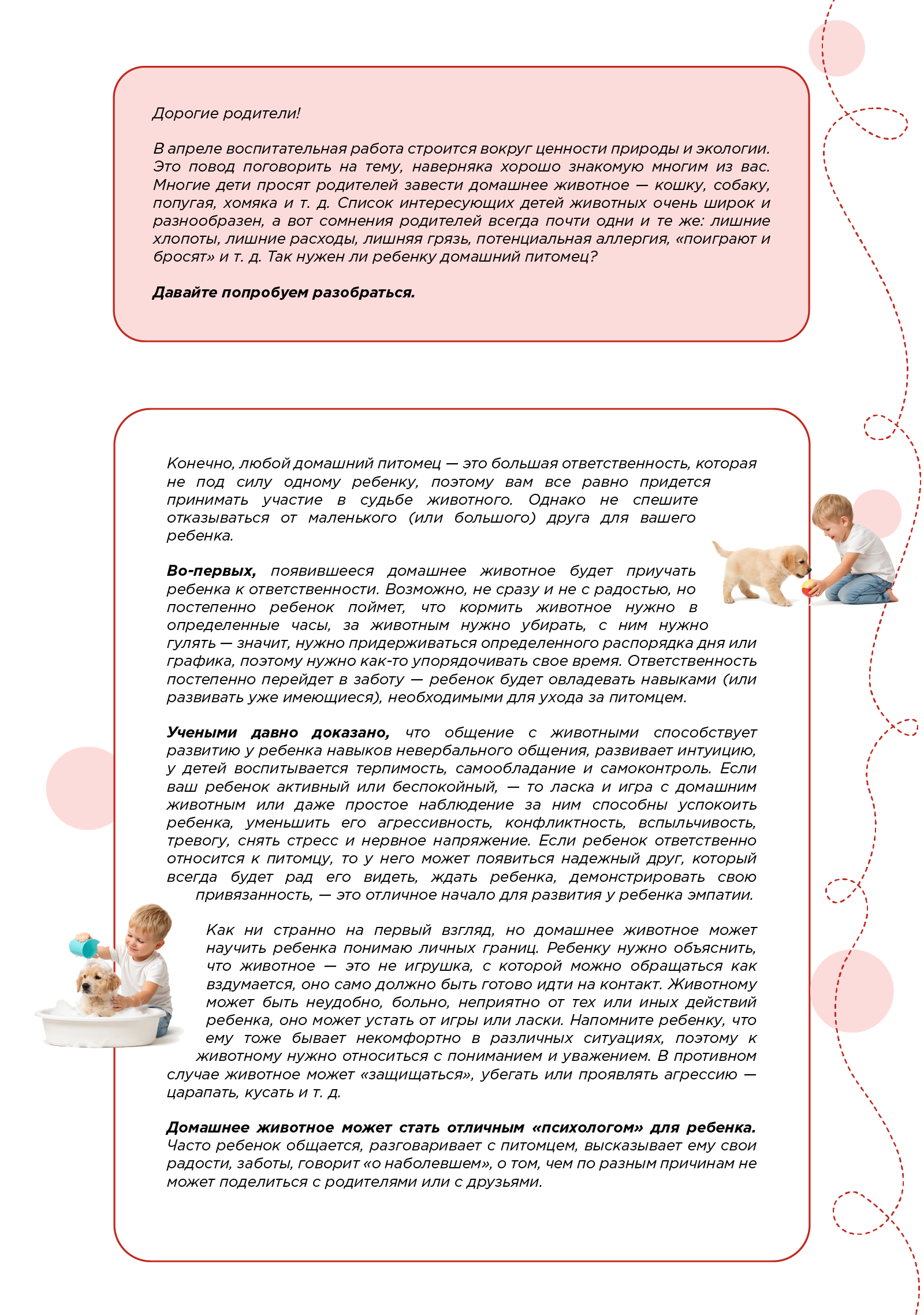 Дорогие родители!

В апреле воспитательная работа строится вокруг ценности природы и экологии. Это повод поговорить на тему, наверняка хорошо знакомую многим из вас. Многие дети просят родителей завести домашнее животное — кошку, собаку, попугая, хомяка и т. д. Список интересующих детей животных очень широк и разнообразен, а вот сомнения родителей всегда почти одни и те же: лишние хлопоты, лишние расходы, лишняя грязь, потенциальная аллергия, «поиграют и бросят» и т. д. Так нужен ли ребенку домашний питомец?

Давайте попробуем разобраться.

Конечно, любой домашний питомец — это большая ответственность, которая не под силу одному ребенку, поэтому вам все равно придется принимать участие в судьбе животного. Однако не спешите отказываться от маленького (или большого) друга для вашего ребенка.

Во-первых, появившееся домашнее животное будет приучать ребенка к ответственности. Возможно, не сразу и не с радостью, но постепенно ребенок поймет, что кормить животное нужно в определенные часы, за животным нужно убирать, с ним нужно гулять — значит, нужно придерживаться определенного распорядка дня или графика, поэтому нужно как-то упорядочивать свое время. Ответственность постепенно перейдет в заботу — ребенок будет овладевать навыками (или развивать уже имеющиеся), необходимыми для ухода за питомцем.

Учеными давно доказано, что общение с животными способствует развитию у ребенка навыков невербального общения, развивает интуицию, у детей воспитывается терпимость, самообладание и самоконтроль. Если ваш ребенок активный или беспокойный, — то ласка и игра с домашним животным или даже простое наблюдение за ним способны успокоить ребенка, уменьшить его агрессивность, конфликтность, вспыльчивость, тревогу, снять стресс и нервное напряжение. Если ребенок ответственно относится к питомцу, то у него может появиться надежный друг, который всегда будет рад его видеть, ждать ребенка, демонстрировать свою привязанность, — это отличное начало для развития у ребенка эмпатии.

Как ни странно на первый взгляд, но домашнее животное может научить ребенка понимаю личных границ. Ребенку нужно объяснить, что животное — это не игрушка, с которой можно обращаться как вздумается, оно само должно быть готово идти на контакт. Животному может быть неудобно, больно, неприятно от тех или иных действий ребенка, оно может устать от игры или ласки. Напомните ребенку, что ему тоже бывает некомфортно в различных ситуациях, поэтому к животному нужно относиться с пониманием и уважением. В противном случае животное может «защищаться», убегать или проявлять агрессию — царапать, кусать и т. д.

Домашнее животное может стать отличным «психологом» для ребенка. Часто ребенок общается, разговаривает с питомцем, высказывает ему свои радости, заботы, говорит «о наболевшем», о том, чем по разным причинам не может поделиться с родителями или с друзьями.